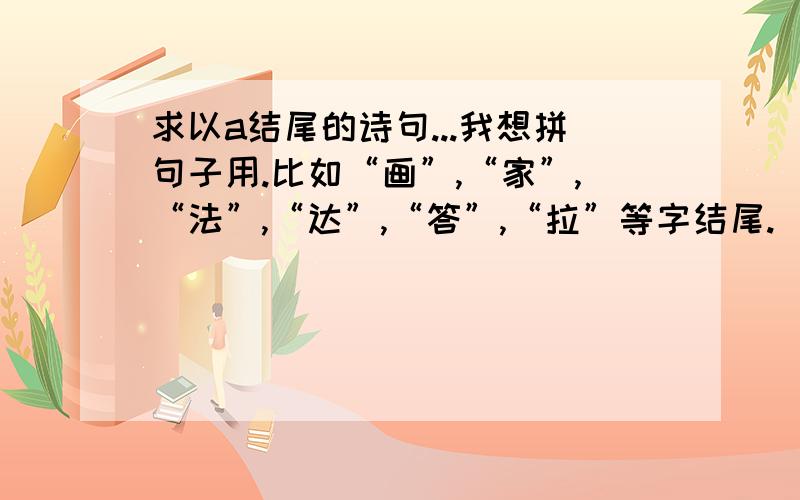 求以a结尾的诗句...我想拼句子用.比如“画”,“家”,“法”,“达”,“答”,“拉”等字结尾.